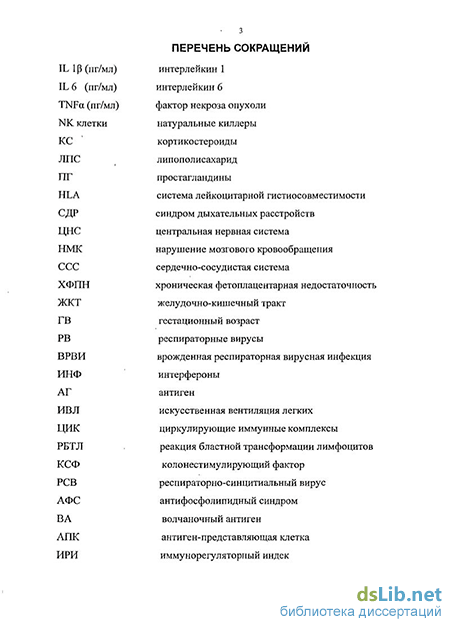 3

ПЕРЕЧЕНЬ СОКРАЩЕНИЙ

| | |
|---|---|
| IL 1β (пг/мл) | интерлейкин 1 |
| IL 6 (пг/мл) | интерлейкин 6 |
| TNFα (пг/мл) | фактор некроза опухоли |
| NK клетки | натуральные киллеры |
| КС | кортикостероиды |
| ЛПС | липополисахарид |
| ПГ | простагландины |
| HLA | система лейкоцитарной гистиосовместимости |
| СДР | синдром дыхательных расстройств |
| ЦНС | центральная нервная система |
| НМК | нарушение мозгового кровообращения |
| ССС | сердечно-сосудистая система |
| ХФПН | хроническая фетоплацентарная недостаточность |
| ЖКТ | желудочно-кишечный тракт |
| ГВ | гестационный возраст |
| РВ | респираторные вирусы |
| ВРВИ | врожденная респираторная вирусная инфекция |
| ИНФ | интерфероны |
| АГ | антиген |
| ИВЛ | искусственная вентиляция легких |
| ЦИК | циркулирующие иммунные комплексы |
| РБТЛ | реакция бластной трансформации лимфоцитов |
| КСФ | колонестимулирующий фактор |
| РСВ | респираторно-синцитиальный вирус |
| АФС | антифосфолипидный синдром |
| ВА | волчаночный антиген |
| АПК | антиген-представляющая клетка |
| ИРИ | иммунорегуляторный индекс |

dsLib.net
библиотека диссертаций